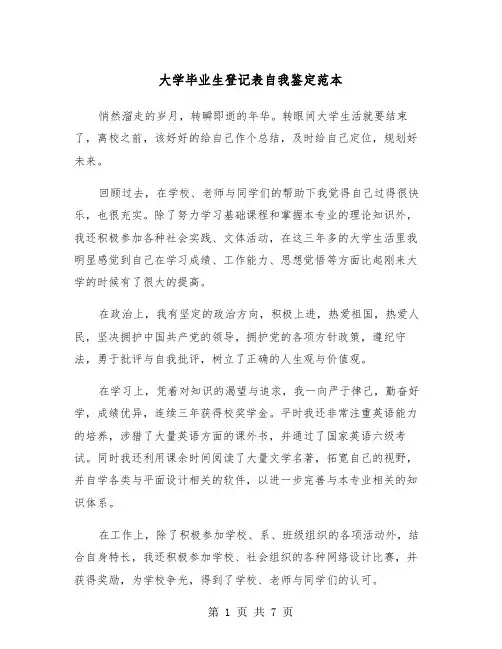 大学毕业生登记表自我鉴定范本

悄然溜走的岁月，转瞬即逝的年华。转眼间大学生活就要结束了，离校之前，该好好的给自己作个总结，及时给自己定位，规划好未来。

回顾过去，在学校、老师与同学们的帮助下我觉得自己过得很快乐，也很充实。除了努力学习基础课程和掌握本专业的理论知识外，我还积极参加各种社会实践、文体活动，在这三年多的大学生活里我明显感觉到自己在学习成绩、工作能力、思想觉悟等方面比起刚来大学的时候有了很大的提高。

在政治上，我有坚定的政治方向，积极上进，热爱祖国，热爱人民，坚决拥护中国共产党的领导，拥护党的各项方针政策，遵纪守法，勇于批评与自我批评，树立了正确的人生观与价值观。

在学习上，凭着对知识的渴望与追求，我一向严于律己，勤奋好学，成绩优异，连续三年获得校奖学金。平时我还非常注重英语能力的培养，涉猎了大量英语方面的课外书，并通过了国家英语六级考试。同时我还利用课余时间阅读了大量文学名著，拓宽自己的视野，并自学各类与平面设计相关的软件，以进一步完善与本专业相关的知识体系。

在工作上，除了积极参加学校、系、班级组织的各项活动外，结合自身特长，我还积极参加学校、社会组织的各种网络设计比赛，并获得奖励，为学校争光，得到了学校、老师与同学们的认可。

第 1 页 共 7 页